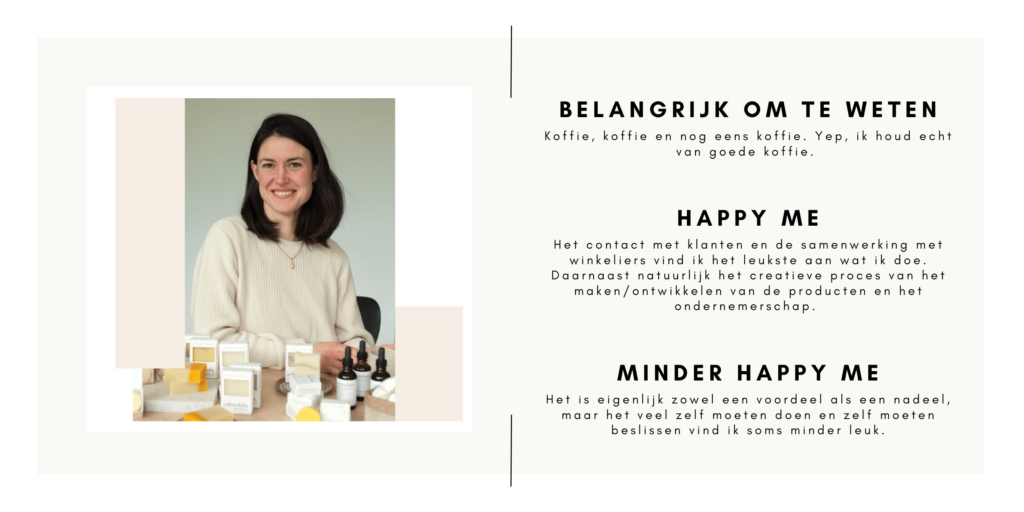 BELANGRIJK OM TE WETEN

Koffie, koffie en nog eens koffie. Yep, ik houd echt van goede koffie.

HAPPY ME

Het contact met klanten en de samenwerking met winkeliers vind ik het leukste aan wat ik doe. Daarnaast natuurlijk het creatieve proces van het maken/ontwikkelen van de producten en het ondernemerschap.

MINDER HAPPY ME

Het is eigenlijk zowel een voordeel als een nadeel, maar het veel zelf moeten doen en zelf moeten beslissen vind ik soms minder leuk.